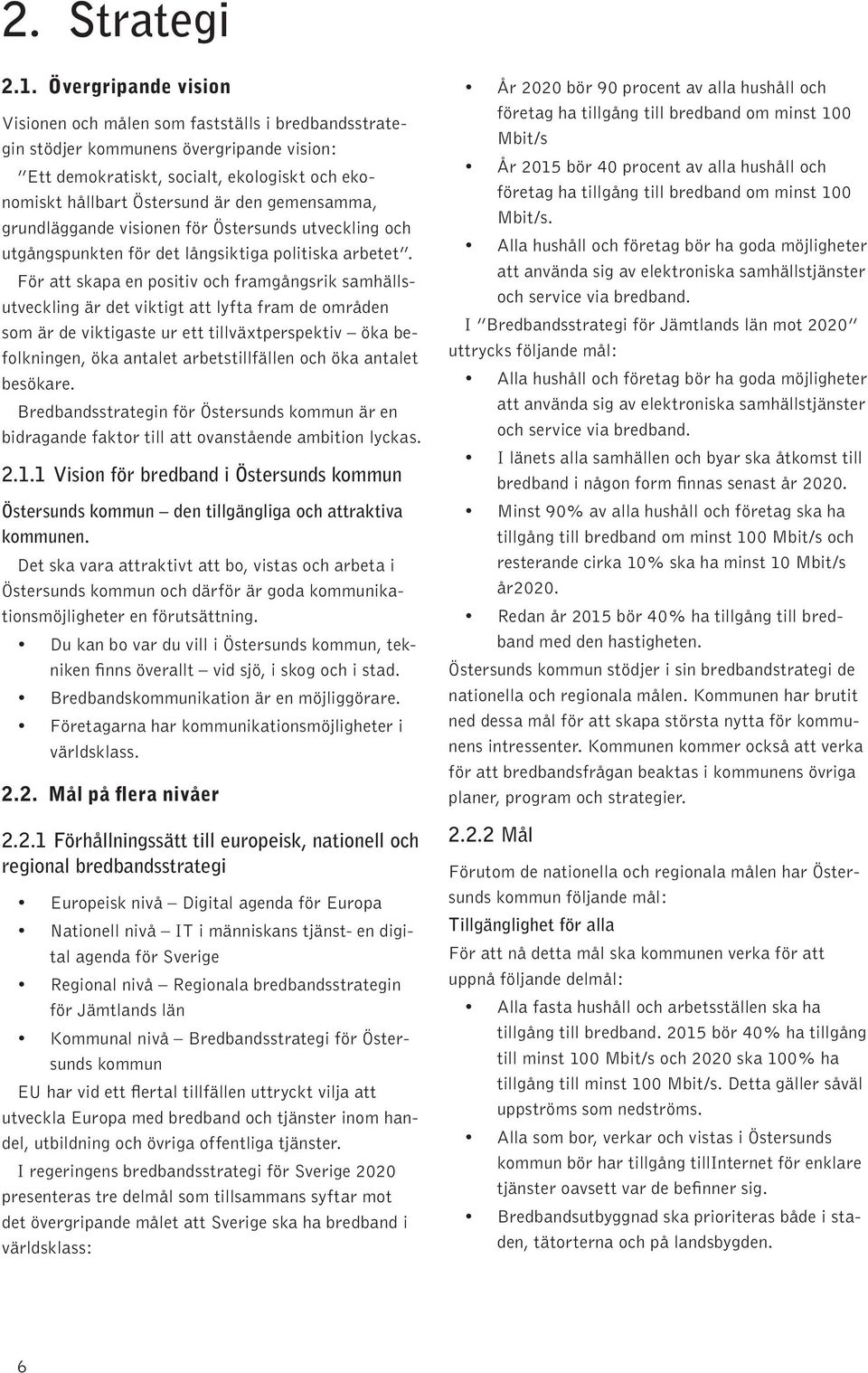 2. Strategi

2.1. Övergripande vision

Visionen och målen som fastställs i bredbandsstrategin stödjer kommunens övergripande vision: "Ett demokratiskt, socialt, ekologiskt och ekonomiskt hållbart Östersund är den gemensamma, grundläggande visionen för Östersunds utveckling och utgångspunkten för det långsiktiga politiska arbetet".

För att skapa en positiv och framgångsrik samhällsutveckling är det viktigt att lyfta fram de områden som är de viktigaste ur ett tillväxtperspektiv – öka befolkningen, öka antalet arbetstillfällen och öka antalet besökare.

Bredbandsstrategin för Östersunds kommun är en bidragande faktor till att ovanstående ambition lyckas.

2.1.1 Vision för bredband i Östersunds kommun

Östersunds kommun – den tillgängliga och attraktiva kommunen.

Det ska vara attraktivt att bo, vistas och arbeta i Östersunds kommun och därför är goda kommunikationsmöjligheter en förutsättning.

• Du kan bo var du vill i Östersunds kommun, tekniken finns överallt – vid sjö, i skog och i stad.
• Bredbandskommunikation är en möjliggörare.
• Företagarna har kommunikationsmöjligheter i världsklass.

2.2. Mål på flera nivåer

2.2.1 Förhållningssätt till europeisk, nationell och regional bredbandsstrategi

• Europeisk nivå – Digital agenda för Europa
• Nationell nivå – IT i människans tjänst- en digital agenda för Sverige
• Regional nivå – Regionala bredbandsstrategin för Jämtlands län
• Kommunal nivå – Bredbandsstrategi för Östersunds kommun

EU har vid ett flertal tillfällen uttryckt vilja att utveckla Europa med bredband och tjänster inom handel, utbildning och övriga offentliga tjänster.

I regeringens bredbandsstrategi för Sverige 2020 presenteras tre delmål som tillsammans syftar mot det övergripande målet att Sverige ska ha bredband i världsklass:

• År 2020 bör 90 procent av alla hushåll och företag ha tillgång till bredband om minst 100 Mbit/s
• År 2015 bör 40 procent av alla hushåll och företag ha tillgång till bredband om minst 100 Mbit/s.
• Alla hushåll och företag bör ha goda möjligheter att använda sig av elektroniska samhällstjänster och service via bredband.

I "Bredbandsstrategi för Jämtlands län mot 2020" uttrycks följande mål:

• Alla hushåll och företag bör ha goda möjligheter att använda sig av elektroniska samhällstjänster och service via bredband.
• I länets alla samhällen och byar ska åtkomst till bredband i någon form finnas senast år 2020.
• Minst 90% av alla hushåll och företag ska ha tillgång till bredband om minst 100 Mbit/s och resterande cirka 10% ska ha minst 10 Mbit/s år2020.
• Redan år 2015 bör 40% ha tillgång till bredband med den hastigheten.

Östersunds kommun stödjer i sin bredbandstrategi de nationella och regionala målen. Kommunen har brutit ned dessa mål för att skapa största nytta för kommunens intressenter. Kommunen kommer också att verka för att bredbandsfrågan beaktas i kommunens övriga planer, program och strategier.

2.2.2 Mål

Förutom de nationella och regionala målen har Östersunds kommun följande mål:

Tillgänglighet för alla

För att nå detta mål ska kommunen verka för att uppnå följande delmål:

• Alla fasta hushåll och arbetsställen ska ha tillgång till bredband. 2015 bör 40% ha tillgång till minst 100 Mbit/s och 2020 ska 100% ha tillgång till minst 100 Mbit/s. Detta gäller såväl uppströms som nedströms.
• Alla som bor, verkar och vistas i Östersunds kommun bör har tillgång tillInternet för enklare tjänster oavsett var de befinner sig.
• Bredbandsutbyggnad ska prioriteras både i staden, tätorterna och på landsbygden.

6